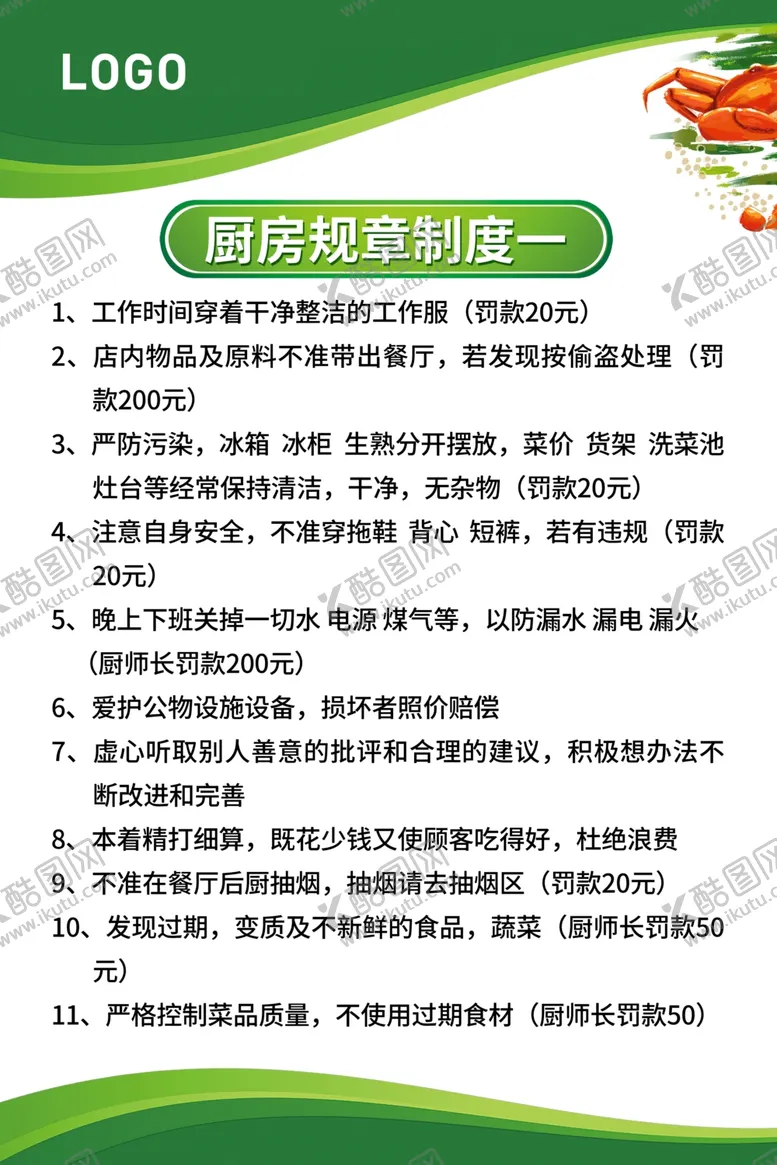 LOGO

厨房规章制度一

1、工作时间穿着干净整洁的工作服（罚款20元）

2、店内物品及原料不准带出餐厅，若发现按偷盗处理（罚款200元）

3、严防污染，冰箱 冰柜 生熟分开摆放，菜价 货架 洗菜池 灶台等经常保持清洁，干净，无杂物（罚款20元）

4、注意自身安全，不准穿拖鞋 背心 短裤，若有违规（罚款20元）

5、晚上下班关掉一切水 电源 煤气等，以防漏水 漏电 漏火（厨师长罚款200元）

6、爱护公物设施设备，损坏者照价赔偿

7、虚心听取别人善意的批评和合理的建议，积极想办法不断改进和完善

8、本着精打细算，既花少钱又使顾客吃得好，杜绝浪费

9、不准在餐厅后厨抽烟，抽烟请去抽烟区（罚款20元）

10、发现过期，变质及不新鲜的食品，蔬菜（厨师长罚款50元）

11、严格控制菜品质量，不使用过期食材（厨师长罚款50）

酷图网 www.ikutu.com